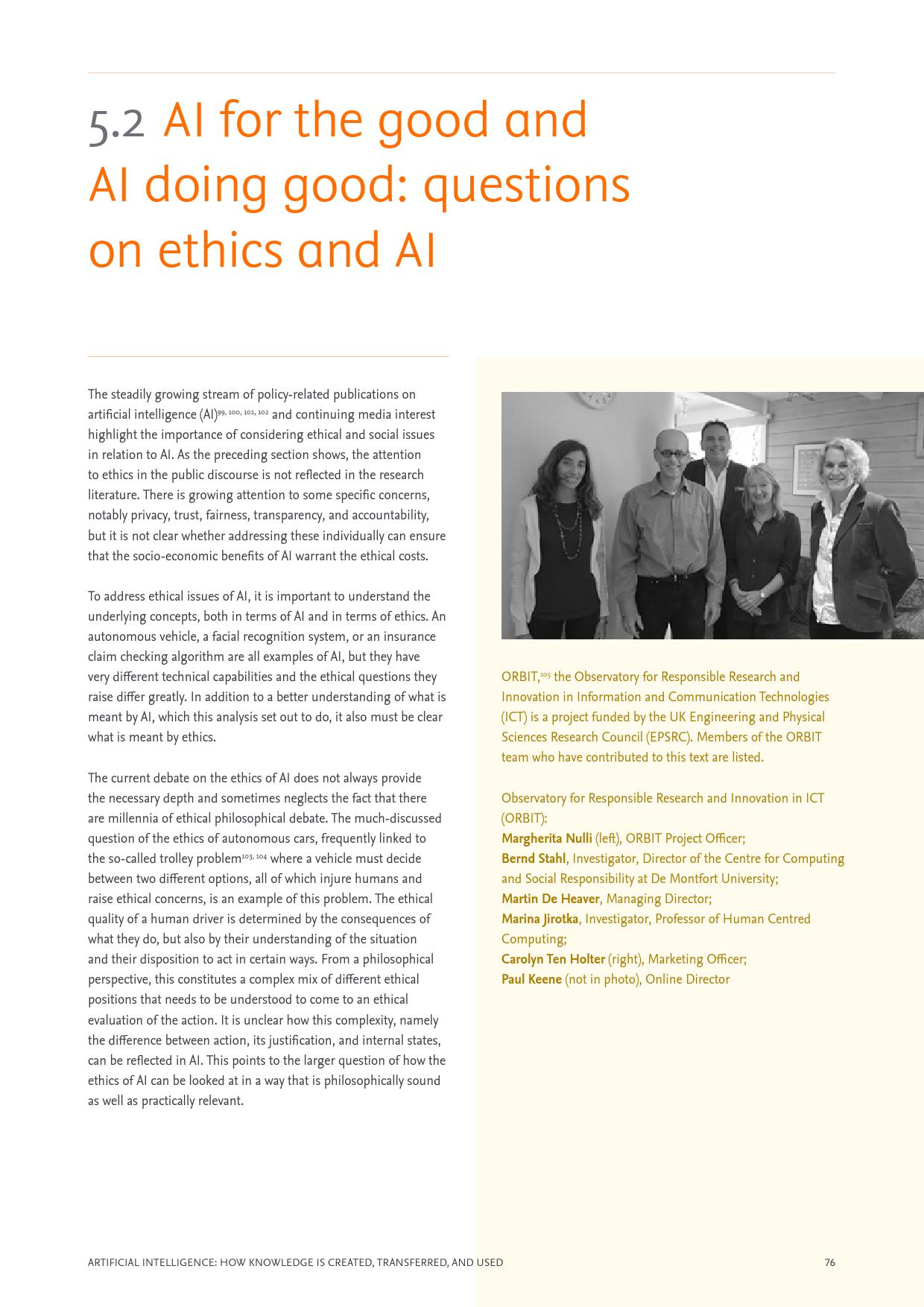 5.2 AI for the good and AI doing good: questions on ethics and AI

The steadily growing stream of policy-related publications on artificial intelligence (AI)$^{99, 100, 101, 102}$ and continuing media interest highlight the importance of considering ethical and social issues in relation to AI. As the preceding section shows, the attention to ethics in the public discourse is not reflected in the research literature. There is growing attention to some specific concerns, notably privacy, trust, fairness, transparency, and accountability, but it is not clear whether addressing these individually can ensure that the socio-economic benefits of AI warrant the ethical costs.

To address ethical issues of AI, it is important to understand the underlying concepts, both in terms of AI and in terms of ethics. An autonomous vehicle, a facial recognition system, or an insurance claim checking algorithm are all examples of AI, but they have very different technical capabilities and the ethical questions they raise differ greatly. In addition to a better understanding of what is meant by AI, which this analysis set out to do, it also must be clear what is meant by ethics.

The current debate on the ethics of AI does not always provide the necessary depth and sometimes neglects the fact that there are millennia of ethical philosophical debate. The much-discussed question of the ethics of autonomous cars, frequently linked to the so-called trolley problem$^{103, 104}$ where a vehicle must decide between two different options, all of which injure humans and raise ethical concerns, is an example of this problem. The ethical quality of a human driver is determined by the consequences of what they do, but also by their understanding of the situation and their disposition to act in certain ways. From a philosophical perspective, this constitutes a complex mix of different ethical positions that needs to be understood to come to an ethical evaluation of the action. It is unclear how this complexity, namely the difference between action, its justification, and internal states, can be reflected in AI. This points to the larger question of how the ethics of AI can be looked at in a way that is philosophically sound as well as practically relevant.

ORBIT,$^{105}$ the Observatory for Responsible Research and Innovation in Information and Communication Technologies (ICT) is a project funded by the UK Engineering and Physical Sciences Research Council (EPSRC). Members of the ORBIT team who have contributed to this text are listed.

Observatory for Responsible Research and Innovation in ICT (ORBIT):
Margherita Nulli (left), ORBIT Project Officer;
Bernd Stahl, Investigator, Director of the Centre for Computing and Social Responsibility at De Montfort University;
Martin De Heaver, Managing Director;
Marina Jirotka, Investigator, Professor of Human Centred Computing;
Carolyn Ten Holter (right), Marketing Officer;
Paul Keene (not in photo), Online Director

ARTIFICIAL INTELLIGENCE: HOW KNOWLEDGE IS CREATED, TRANSFERRED, AND USED 76